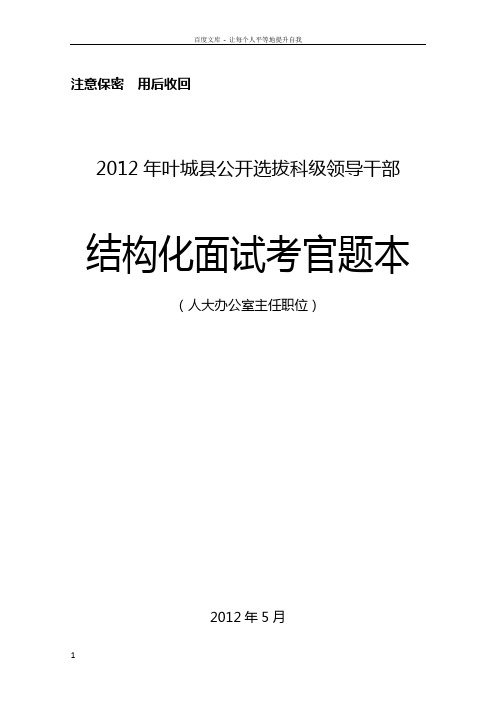 百度文库 - 让每个人平等地提升自我

注意保密　用后收回

2012 年叶城县公开选拔科级领导干部

结构化面试考官题本

（人大办公室主任职位）

2012 年 5 月

1